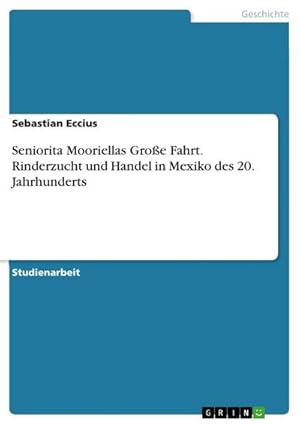 Geschichte

Sebastian Eccius

Seniorita Mooriellas Große Fahrt. Rinderzucht und Handel in Mexiko des 20. Jahrhunderts

Studienarbeit

GRIN